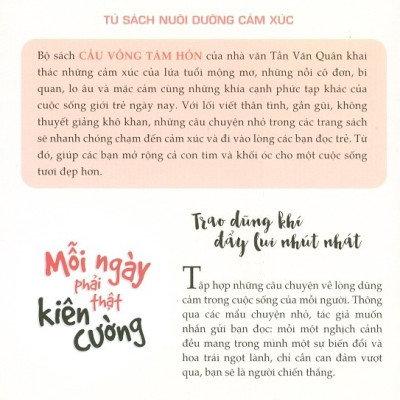 TỦ SÁCH NUÔI DƯỠNG CẢM XÚC

Bộ sách CẦU VỒNG TÂM HỒN của nhà văn Tân Văn Quân khai thác những cảm xúc của lứa tuổi mộng mơ, những nỗi cô đơn, bi quan, lo âu và mặc cảm cùng những khía cạnh phức tạp khác của cuộc sống giới trẻ ngày nay. Với lối viết thân tình, gần gũi, không thuyết giảng khô khan, những câu chuyện nhỏ trong các trang sách sẽ nhanh chóng chạm đến cảm xúc và đi vào lòng các bạn đọc trẻ. Từ đó, giúp các bạn mở rộng cả con tim và khối óc cho một cuộc sống tươi đẹp hơn.

Mỗi ngày phải thật kiên cường

Trao dũng khí đẩy lui nhút nhát

Tập hợp những câu chuyện về lòng dũng cảm trong cuộc sống của mỗi người. Thông qua các mẩu chuyện nhỏ, tác giả muốn nhắn gửi bạn đọc: mỗi một nghịch cảnh đều mang trong mình một sự biến đổi và hoa trái ngọt lành, chỉ cần can đảm vượt qua, bạn sẽ là người chiến thắng.